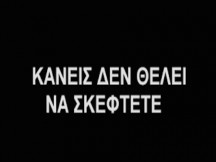 ΚΑΝΕΙΣ ΔΕΝ ΘΕΛΕΙ
ΝΑ ΣΚΕΦΤΕΤΕ